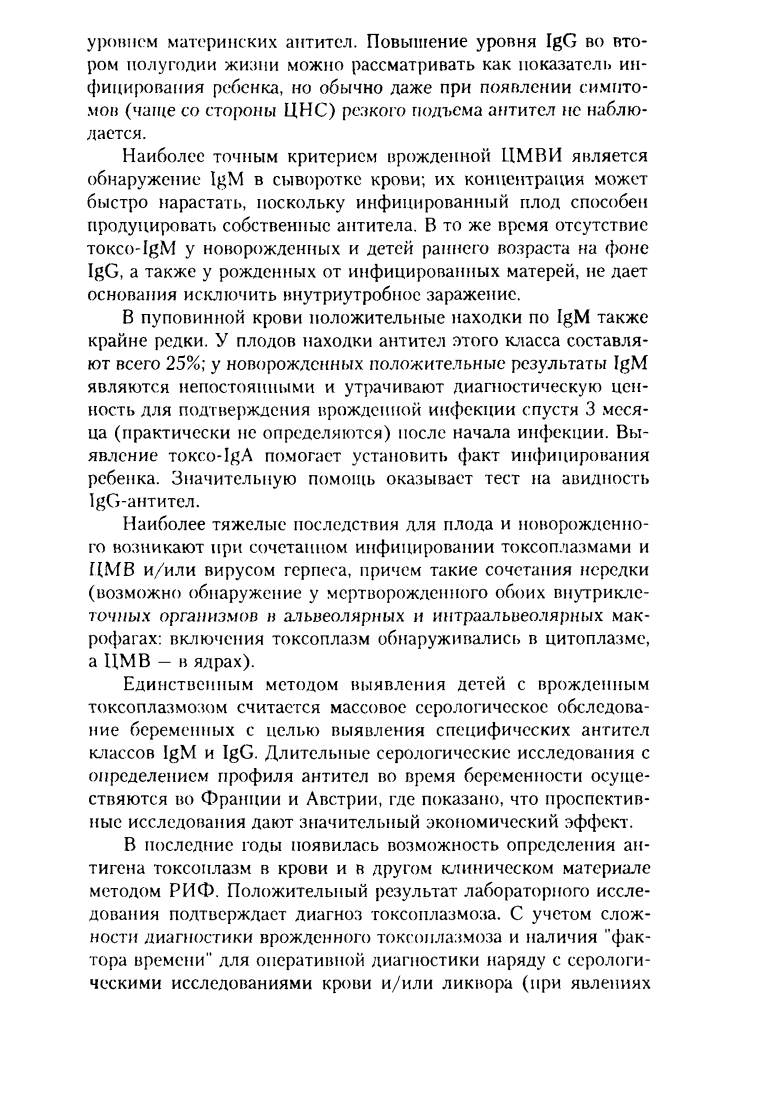 уровнем материнских антител. Повышение уровня IgG во втором полугодии жизни можно рассматривать как показатель инфицирования ребенка, но обычно даже при появлении симптомов (чаще со стороны ЦНС) резкого подъема антител не наблюдается.

Наиболее точным критерием врожденной ЦМВИ является обнаружение IgM в сыворотке крови; их концентрация может быстро нарастать, поскольку инфицированный плод способен продуцировать собственные антитела. В то же время отсутствие токсо-IgM у новорожденных и детей раннего возраста на фоне IgG, а также у рожденных от инфицированных матерей, не дает основания исключить внутриутробное заражение.

В пуповинной крови положительные находки по IgM также крайне редки. У плодов находки антител этого класса составляют всего 25%; у новорожденных положительные результаты IgM являются непостоянными и утрачивают диагностическую ценность для подтверждения врожденной инфекции спустя 3 месяца (практически не определяются) после начала инфекции. Выявление токсо-IgA помогает установить факт инфицирования ребенка. Значительную помощь оказывает тест на авидность IgG-антител.

Наиболее тяжелые последствия для плода и новорожденного возникают при сочетанном инфицировании токсоплазмами и ЦМВ и/или вирусом герпеса, причем такие сочетания нередки (возможно обнаружение у мертворожденного обоих внутриклеточных организмов в альвеолярных и интраальвеолярных макрофагах: включения токсоплазм обнаруживались в цитоплазме, а ЦМВ — в ядрах).

Единственным методом выявления детей с врожденным токсоплазмозом считается массовое серологическое обследование беременных с целью выявления специфических антител классов IgM и IgG. Длительные серологические исследования с определением профиля антител во время беременности осуществляются во Франции и Австрии, где показано, что проспективные исследования дают значительный экономический эффект.

В последние годы появилась возможность определения антигена токсоплазм в крови и в другом клиническом материале методом РИФ. Положительный результат лабораторного исследования подтверждает диагноз токсоплазмоза. С учетом сложности диагностики врожденного токсоплазмоза и наличия "фактора времени" для оперативной диагностики наряду с серологическими исследованиями крови и/или ликвора (при явлениях